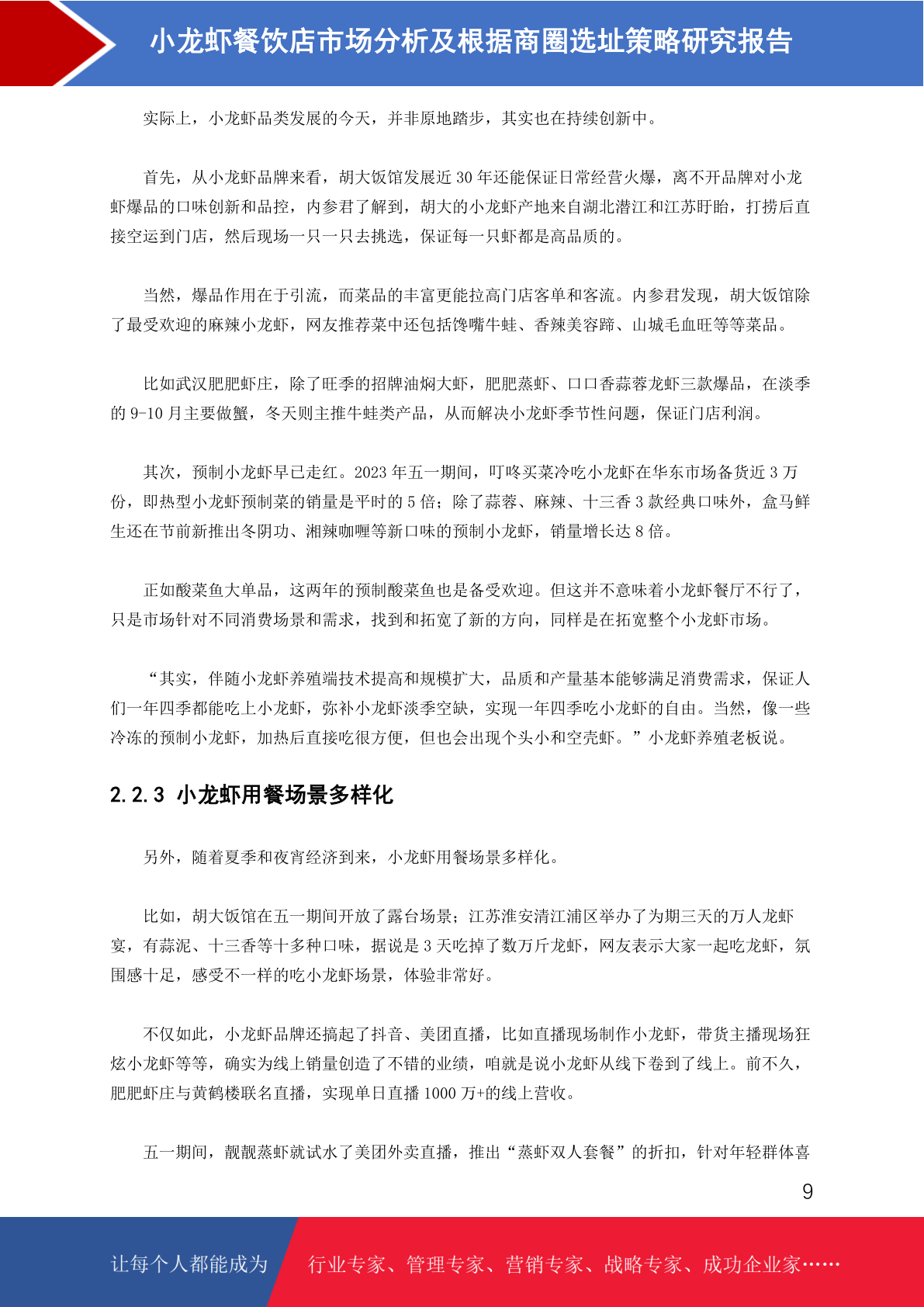 小龙虾餐饮店市场分析及根据商圈选址策略研究报告

实际上，小龙虾品类发展的今天，并非原地踏步，其实也在持续创新中。

首先，从小龙虾品牌来看，胡大饭馆发展近 30 年还能保证日常经营火爆，离不开品牌对小龙虾爆品的口味创新和品控，内参君了解到，胡大的小龙虾产地来自湖北潜江和江苏盱眙，打捞后直接空运到门店，然后现场一只一只去挑选，保证每一只虾都是高品质的。

当然，爆品作用在于引流，而菜品的丰富更能拉高门店客单和客流。内参君发现，胡大饭馆除了最受欢迎的麻辣小龙虾，网友推荐菜中还包括馋嘴牛蛙、香辣美容蹄、山城毛血旺等等菜品。

比如武汉肥肥虾庄，除了旺季的招牌油焖大虾，肥肥蒸虾、口口香蒜蓉龙虾三款爆品，在淡季的 9-10 月主要做蟹，冬天则主推牛蛙类产品，从而解决小龙虾季节性问题，保证门店利润。

其次，预制小龙虾早已走红。2023 年五一期间，叮咚买菜冷吃小龙虾在华东市场备货近 3 万份，即热型小龙虾预制菜的销量是平时的 5 倍；除了蒜蓉、麻辣、十三香 3 款经典口味外，盒马鲜生还在节前新推出冬阴功、湘辣咖喱等新口味的预制小龙虾，销量增长达 8 倍。

正如酸菜鱼大单品，这两年的预制酸菜鱼也是备受欢迎。但这并不意味着小龙虾餐厅不行了，只是市场针对不同消费场景和需求，找到和拓宽了新的方向，同样是在拓宽整个小龙虾市场。

“其实，伴随小龙虾养殖端技术提高和规模扩大，品质和产量基本能够满足消费需求，保证人们一年四季都能吃上小龙虾，弥补小龙虾淡季空缺，实现一年四季吃小龙虾的自由。当然，像一些冷冻的预制小龙虾，加热后直接吃很方便，但也会出现个头小和空壳虾。”小龙虾养殖老板说。

2.2.3 小龙虾用餐场景多样化

另外，随着夏季和夜宵经济到来，小龙虾用餐场景多样化。

比如，胡大饭馆在五一期间开放了露台场景；江苏淮安清江浦区举办了为期三天的万人龙虾宴，有蒜泥、十三香等十多种口味，据说是 3 天吃掉了数万斤龙虾，网友表示大家一起吃龙虾，氛围感十足，感受不一样的吃小龙虾场景，体验非常好。

不仅如此，小龙虾品牌还搞起了抖音、美团直播，比如直播现场制作小龙虾，带货主播现场狂炫小龙虾等等，确实为线上销量创造了不错的业绩，咱就是说小龙虾从线下卷到了线上。前不久，肥肥虾庄与黄鹤楼联名直播，实现单日直播 1000 万+的线上营收。

五一期间，靓靓蒸虾就试水了美团外卖直播，推出“蒸虾双人套餐”的折扣，针对年轻群体喜

9

让每个人都能成为 行业专家、管理专家、营销专家、战略专家、成功企业家……